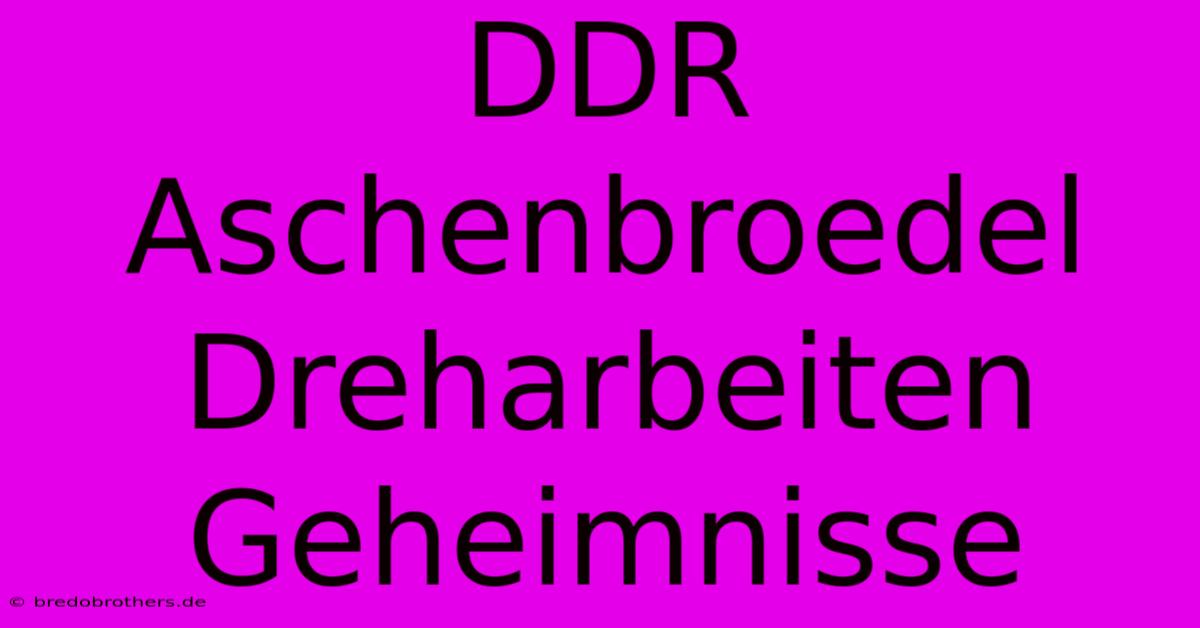 DDR Aschenbroedel Dreharbeiten Geheimnisse

© bredobrothers.de